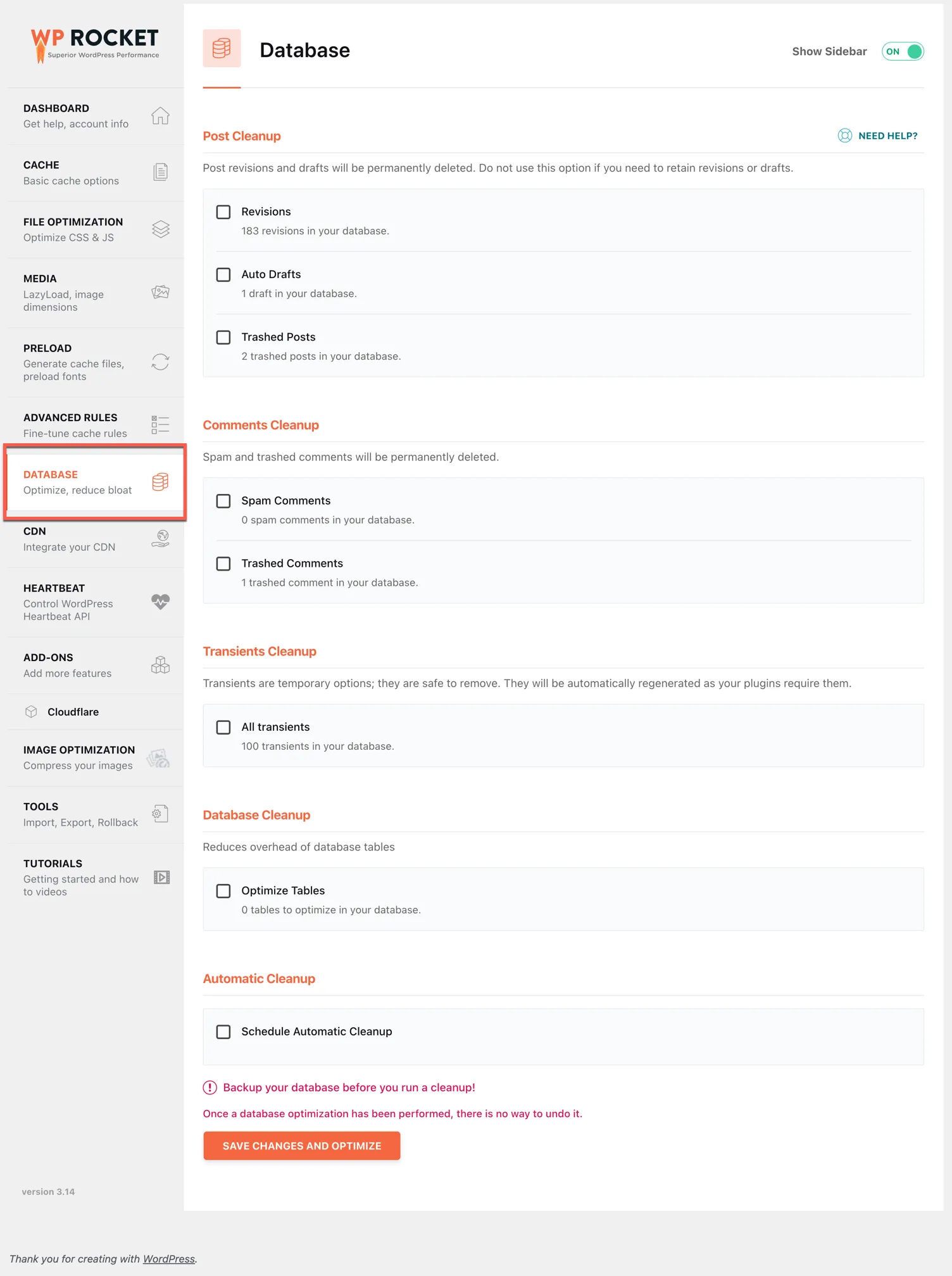 WP ROCKET
Superior WordPress Performance

DASHBOARD
Get help, account info

CACHE
Basic cache options

FILE OPTIMIZATION
Optimize CSS & JS

MEDIA
LazyLoad, image dimensions

PRELOAD
Generate cache files, preload fonts

ADVANCED RULES
Fine-tune cache rules

DATABASE
Optimize, reduce bloat

CDN
Integrate your CDN

HEARTBEAT
Control WordPress Heartbeat API

ADD-ONS
Add more features

Cloudflare

IMAGE OPTIMIZATION
Compress your images

TOOLS
Import, Export, Rollback

TUTORIALS
Getting started and how to videos

version 3.14

Database

Show Sidebar ON

Post Cleanup

NEED HELP?

Post revisions and drafts will be permanently deleted. Do not use this option if you need to retain revisions or drafts.

Revisions
183 revisions in your database.

Auto Drafts
1 draft in your database.

Trashed Posts
2 trashed posts in your database.

Comments Cleanup

Spam and trashed comments will be permanently deleted.

Spam Comments
0 spam comments in your database.

Trashed Comments
1 trashed comment in your database.

Transients Cleanup

Transients are temporary options; they are safe to remove. They will be automatically regenerated as your plugins require them.

All transients
100 transients in your database.

Database Cleanup

Reduces overhead of database tables

Optimize Tables
0 tables to optimize in your database.

Automatic Cleanup

Schedule Automatic Cleanup

Backup your database before you run a cleanup!

Once a database optimization has been performed, there is no way to undo it.

SAVE CHANGES AND OPTIMIZE

Thank you for creating with WordPress.